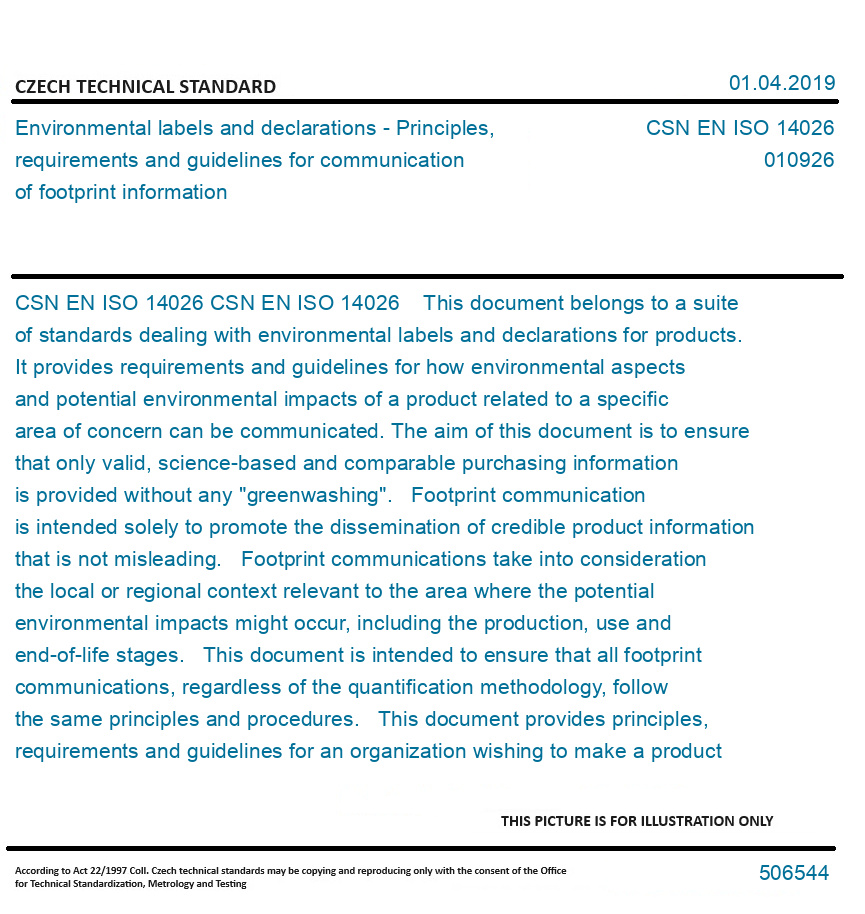 CZECH TECHNICAL STANDARD

01.04.2019

Environmental labels and declarations - Principles, requirements and guidelines for communication of footprint information

CSN EN ISO 14026
010926

CSN EN ISO 14026 CSN EN ISO 14026 This document belongs to a suite of standards dealing with environmental labels and declarations for products. It provides requirements and guidelines for how environmental aspects and potential environmental impacts of a product related to a specific area of concern can be communicated. The aim of this document is to ensure that only valid, science-based and comparable purchasing information is provided without any "greenwashing". Footprint communication is intended solely to promote the dissemination of credible product information that is not misleading. Footprint communications take into consideration the local or regional context relevant to the area where the potential environmental impacts might occur, including the production, use and end-of-life stages. This document is intended to ensure that all footprint communications, regardless of the quantification methodology, follow the same principles and procedures. This document provides principles, requirements and guidelines for an organization wishing to make a product

THIS PICTURE IS FOR ILLUSTRATION ONLY

According to Act 22/1997 Coll. Czech technical standards may be copying and reproducing only with the consent of the Office for Technical Standardization, Metrology and Testing

506544